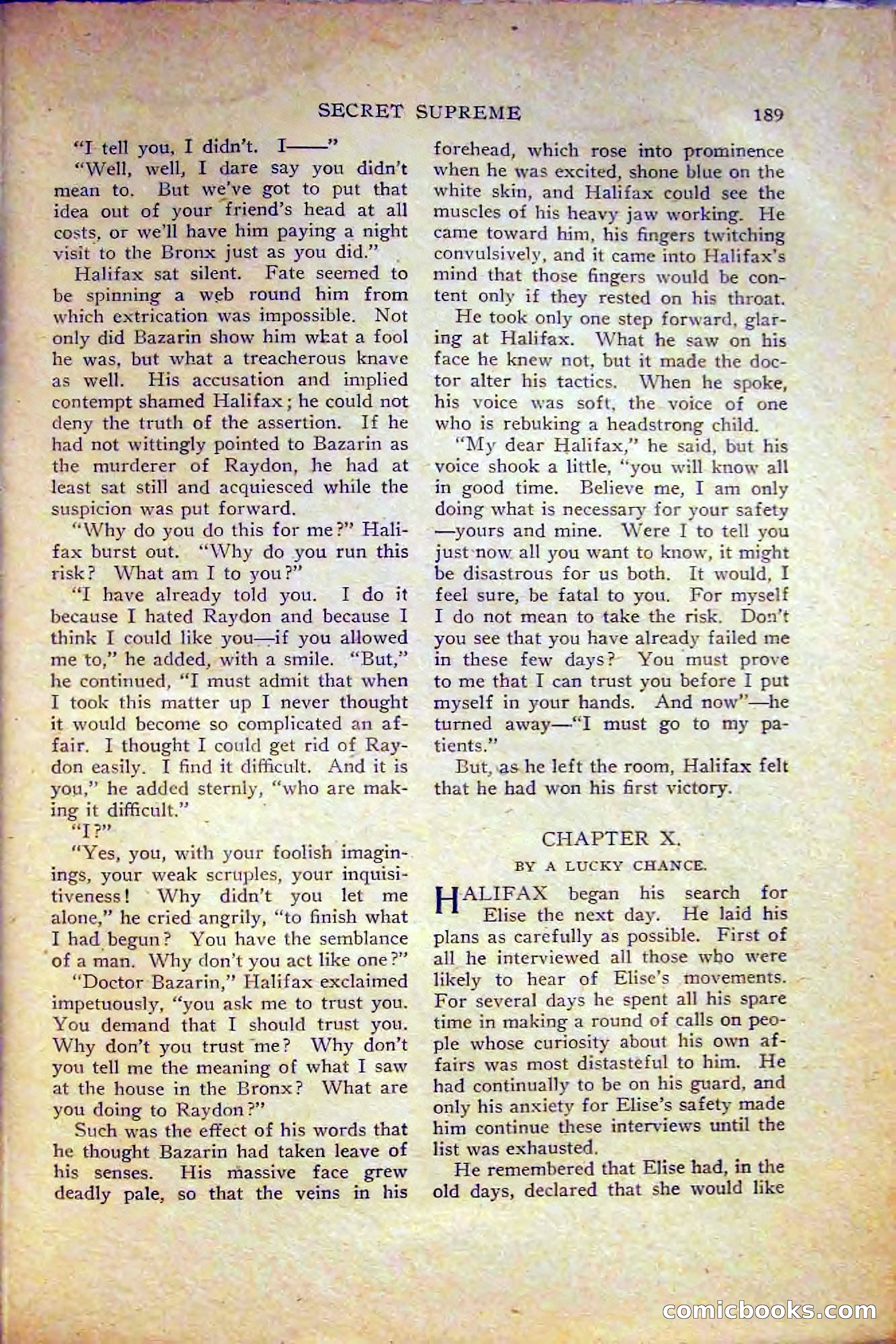 SECRET SUPREME 189

"I tell you, I didn't. I——"

"Well, well, I dare say you didn't mean to. But we've got to put that idea out of your friend's head at all costs, or we'll have him paying a night visit to the Bronx just as you did."

Halifax sat silent. Fate seemed to be spinning a web round him from which extrication was impossible. Not only did Bazarin show him what a fool he was, but what a treacherous knave as well. His accusation and implied contempt shamed Halifax; he could not deny the truth of the assertion. If he had not wittingly pointed to Bazarin as the murderer of Raydon, he had at least sat still and acquiesced while the suspicion was put forward.

"Why do you do this for me?" Halifax burst out. "Why do you run this risk? What am I to you?"

"I have already told you. I do it because I hated Raydon and because I think I could like you—if you allowed me to," he added, with a smile. "But," he continued, "I must admit that when I took this matter up I never thought it would become so complicated an affair. I thought I could get rid of Raydon easily. I find it difficult. And it is you," he added sternly, "who are making it difficult."

"I?"

"Yes, you, with your foolish imaginings, your weak scruples, your inquisitiveness! Why didn't you let me alone," he cried angrily, "to finish what I had begun? You have the semblance of a man. Why don't you act like one?"

"Doctor Bazarin," Halifax exclaimed impetuously, "you ask me to trust you. You demand that I should trust you. Why don't you trust me? Why don't you tell me the meaning of what I saw at the house in the Bronx? What are you doing to Raydon?"

Such was the effect of his words that he thought Bazarin had taken leave of his senses. His massive face grew deadly pale, so that the veins in his forehead, which rose into prominence when he was excited, shone blue on the white skin, and Halifax could see the muscles of his heavy jaw working. He came toward him, his fingers twitching convulsively, and it came into Halifax's mind that those fingers would be content only if they rested on his throat.

He took only one step forward, glaring at Halifax. What he saw on his face he knew not, but it made the doctor alter his tactics. When he spoke, his voice was soft, the voice of one who is rebuking a headstrong child.

"My dear Halifax," he said, but his voice shook a little, "you will know all in good time. Believe me, I am only doing what is necessary for your safety —yours and mine. Were I to tell you just now all you want to know, it might be disastrous for us both. It would, I feel sure, be fatal to you. For myself I do not mean to take the risk. Don't you see that you have already failed me in these few days? You must prove to me that I can trust you before I put myself in your hands. And now"—he turned away—"I must go to my patients."

But, as he left the room, Halifax felt that he had won his first victory.

CHAPTER X.

BY A LUCKY CHANCE.

HALIFAX began his search for Elise the next day. He laid his plans as carefully as possible. First of all he interviewed all those who were likely to hear of Elise's movements. For several days he spent all his spare time in making a round of calls on people whose curiosity about his own affairs was most distasteful to him. He had continually to be on his guard, and only his anxiety for Elise's safety made him continue these interviews until the list was exhausted.

He remembered that Elise had, in the old days, declared that she would like

comicbooks.com